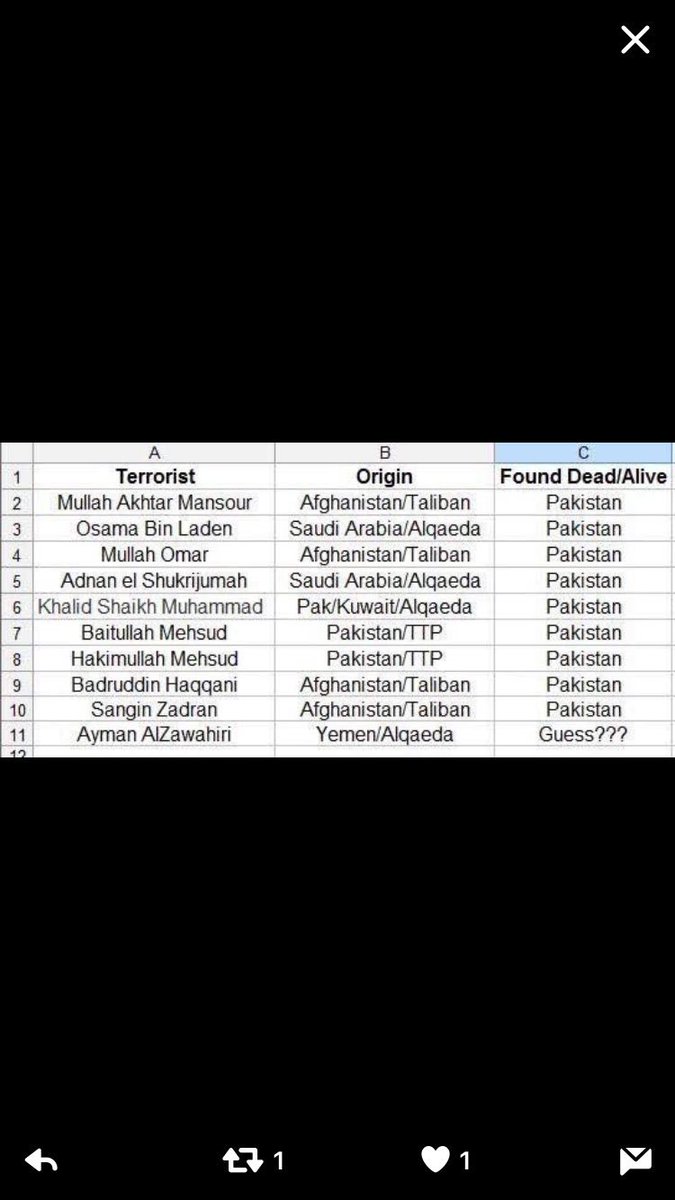 | | A | B | C |
|---|---|---|---|
| 1 | Terrorist | Origin | Found Dead/Alive |
| 2 | Mullah Akhtar Mansour | Afghanistan/Taliban | Pakistan |
| 3 | Osama Bin Laden | Saudi Arabia/Alqaeda | Pakistan |
| 4 | Mullah Omar | Afghanistan/Taliban | Pakistan |
| 5 | Adnan el Shukrijumah | Saudi Arabia/Alqaeda | Pakistan |
| 6 | Khalid Shaikh Muhammad | Pak/Kuwait/Alqaeda | Pakistan |
| 7 | Baitullah Mehsud | Pakistan/TTP | Pakistan |
| 8 | Hakimullah Mehsud | Pakistan/TTP | Pakistan |
| 9 | Badruddin Haqqani | Afghanistan/Taliban | Pakistan |
| 10 | Sangin Zadran | Afghanistan/Taliban | Pakistan |
| 11 | Ayman AlZawahiri | Yemen/Alqaeda | Guess??? |
| 12 | | | |

1 1